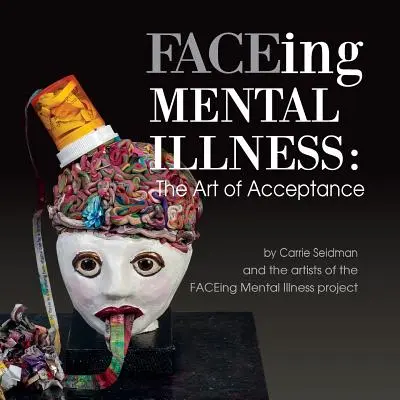 FACEing MENTAL ILLNESS:
The Art of Acceptance

by Carrie Seidman
and the artists of the
FACEing Mental Illness project